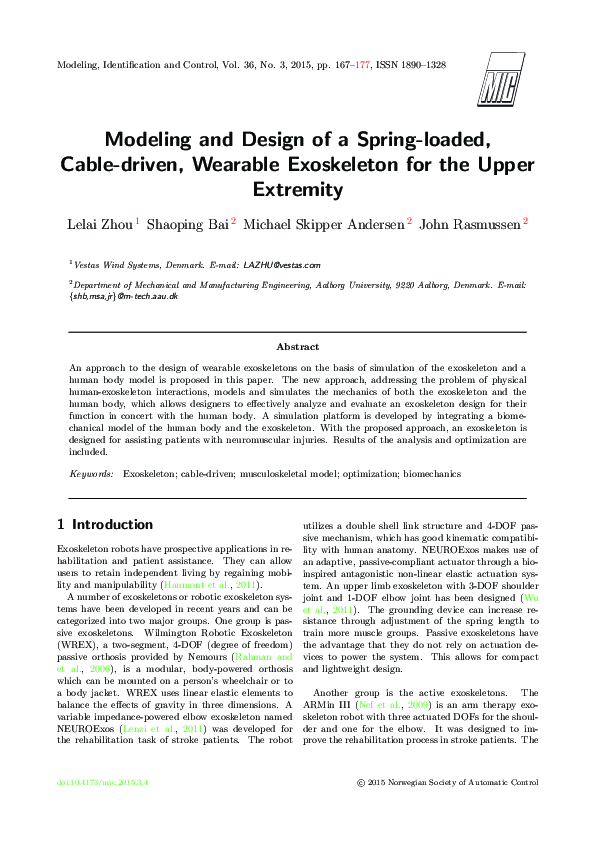 Modeling, Identification and Control, Vol. 36, No. 3, 2015, pp. 167–177, ISSN 1890–1328

MIC

Modeling and Design of a Spring-loaded, Cable-driven, Wearable Exoskeleton for the Upper Extremity

Lelai Zhou $^1$ Shaoping Bai $^2$ Michael Skipper Andersen $^2$ John Rasmussen $^2$

$^1$ Vestas Wind Systems, Denmark. E-mail: LAZHU@vestas.com

$^2$ Department of Mechanical and Manufacturing Engineering, Aalborg University, 9220 Aalborg, Denmark. E-mail: {shb,msa,jr}@m-tech.aau.dk

Abstract

An approach to the design of wearable exoskeletons on the basis of simulation of the exoskeleton and a human body model is proposed in this paper. The new approach, addressing the problem of physical human-exoskeleton interactions, models and simulates the mechanics of both the exoskeleton and the human body, which allows designers to effectively analyze and evaluate an exoskeleton design for their function in concert with the human body. A simulation platform is developed by integrating a biomechanical model of the human body and the exoskeleton. With the proposed approach, an exoskeleton is designed for assisting patients with neuromuscular injuries. Results of the analysis and optimization are included.

Keywords: Exoskeleton; cable-driven; musculoskeletal model; optimization; biomechanics

1 Introduction

Exoskeleton robots have prospective applications in rehabilitation and patient assistance. They can allow users to retain independent living by regaining mobility and manipulability (Haumont et al., 2011).

A number of exoskeletons or robotic exoskeleton systems have been developed in recent years and can be categorized into two major groups. One group is passive exoskeletons. Wilmington Robotic Exoskeleton (WREX), a two-segment, 4-DOF (degree of freedom) passive orthosis provided by Nemours (Rahman and et al., 2006), is a modular, body-powered orthosis which can be mounted on a person's wheelchair or to a body jacket. WREX uses linear elastic elements to balance the effects of gravity in three dimensions. A variable impedance-powered elbow exoskeleton named NEUROExos (Lenzi et al., 2011) was developed for the rehabilitation task of stroke patients. The robot utilizes a double shell link structure and 4-DOF passive mechanism, which has good kinematic compatibility with human anatomy. NEUROExos makes use of an adaptive, passive-compliant actuator through a bio-inspired antagonistic non-linear elastic actuation system. An upper limb exoskeleton with 3-DOF shoulder joint and 1-DOF elbow joint has been designed (Wu et al., 2011). The grounding device can increase resistance through adjustment of the spring length to train more muscle groups. Passive exoskeletons have the advantage that they do not rely on actuation devices to power the system. This allows for compact and lightweight design.

Another group is the active exoskeletons. The ARMin III (Nef et al., 2009) is an arm therapy exoskeleton robot with three actuated DOFs for the shoulder and one for the elbow. It was designed to improve the rehabilitation process in stroke patients. The

doi:10.4173/mic.2015.3.4

© 2015 Norwegian Society of Automatic Control